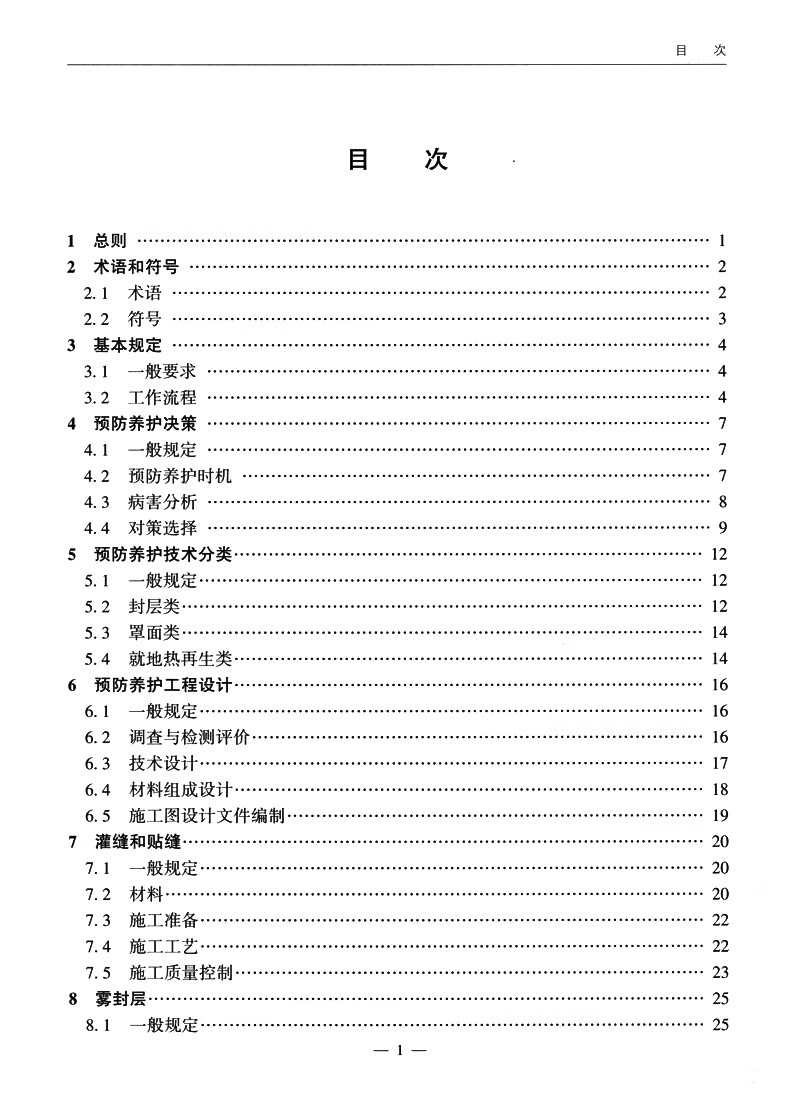 目　次

目　次

1 总则 …… 1
2 术语和符号 …… 2
2.1 术语 …… 2
2.2 符号 …… 3
3 基本规定 …… 4
3.1 一般要求 …… 4
3.2 工作流程 …… 4
4 预防养护决策 …… 7
4.1 一般规定 …… 7
4.2 预防养护时机 …… 7
4.3 病害分析 …… 8
4.4 对策选择 …… 9
5 预防养护技术分类 …… 12
5.1 一般规定 …… 12
5.2 封层类 …… 12
5.3 罩面类 …… 14
5.4 就地热再生类 …… 14
6 预防养护工程设计 …… 16
6.1 一般规定 …… 16
6.2 调查与检测评价 …… 16
6.3 技术设计 …… 17
6.4 材料组成设计 …… 18
6.5 施工图设计文件编制 …… 19
7 灌缝和贴缝 …… 20
7.1 一般规定 …… 20
7.2 材料 …… 20
7.3 施工准备 …… 22
7.4 施工工艺 …… 22
7.5 施工质量控制 …… 23
8 雾封层 …… 25
8.1 一般规定 …… 25

— 1 —